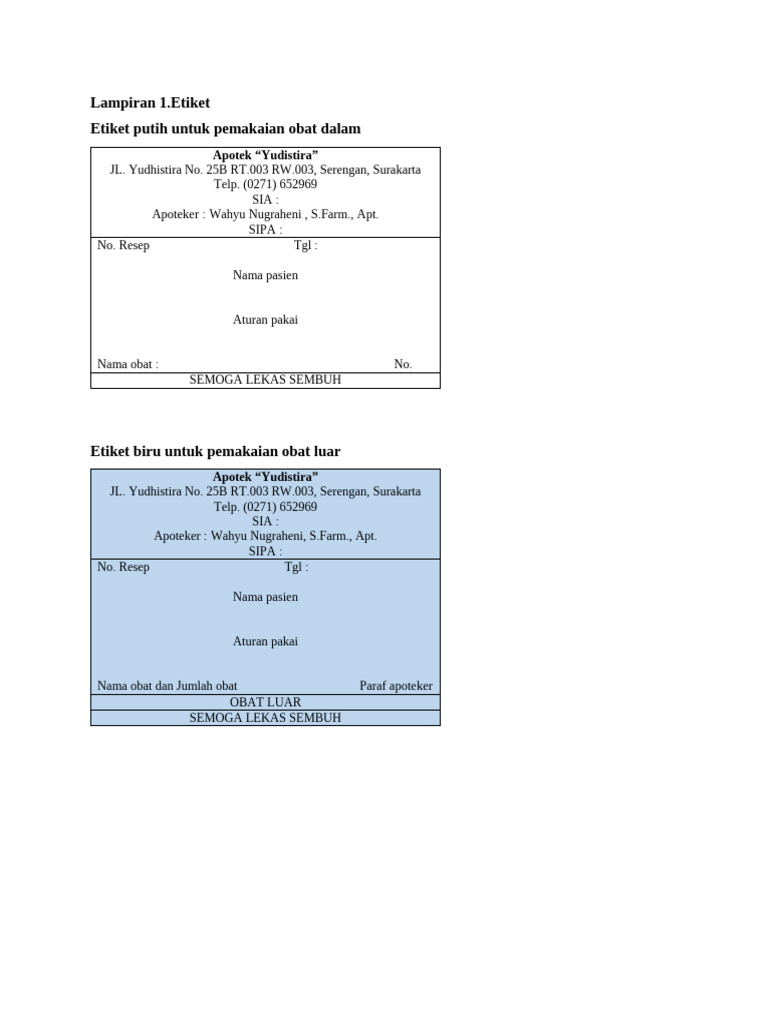 Lampiran 1.Etiket

Etiket putih untuk pemakaian obat dalam

Apotek “Yudistira”
JL. Yudhistira No. 25B RT.003 RW.003, Serengan, Surakarta
Telp. (0271) 652969
SIA :
Apoteker : Wahyu Nugraheni , S.Farm., Apt.
SIPA :

No. Resep Tgl :

Nama pasien

Aturan pakai

Nama obat : No.

SEMOGA LEKAS SEMBUH

Etiket biru untuk pemakaian obat luar

Apotek “Yudistira”
JL. Yudhistira No. 25B RT.003 RW.003, Serengan, Surakarta
Telp. (0271) 652969
SIA :
Apoteker : Wahyu Nugraheni, S.Farm., Apt.
SIPA :

No. Resep Tgl :

Nama pasien

Aturan pakai

Nama obat dan Jumlah obat Paraf apoteker

OBAT LUAR

SEMOGA LEKAS SEMBUH